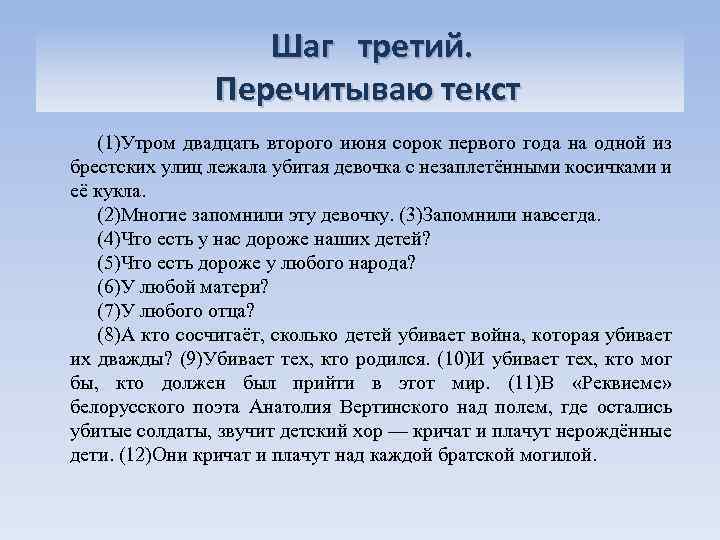 Шаг третий.
Перечитываю текст

(1)Утром двадцать второго июня сорок первого года на одной из брестских улиц лежала убитая девочка с незаплетёнными косичками и её кукла.

(2)Многие запомнили эту девочку. (3)Запомнили навсегда.

(4)Что есть у нас дороже наших детей?

(5)Что есть дороже у любого народа?

(6)У любой матери?

(7)У любого отца?

(8)А кто сосчитаёт, сколько детей убивает война, которая убивает их дважды? (9)Убивает тех, кто родился. (10)И убивает тех, кто мог бы, кто должен был прийти в этот мир. (11)В «Реквиеме» белорусского поэта Анатолия Вертинского над полем, где остались убитые солдаты, звучит детский хор — кричат и плачут нерождённые дети. (12)Они кричат и плачут над каждой братской могилой.